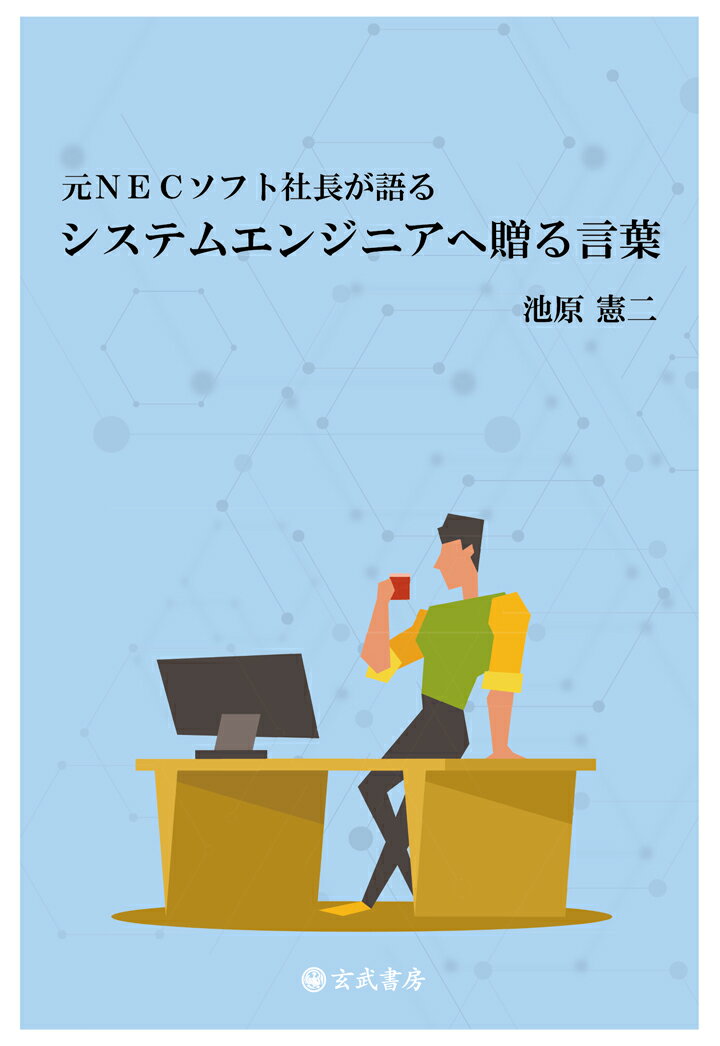 元ＮＥＣソフト社長が語る
システムエンジニアへ贈る言葉

池原 憲二

玄武書房